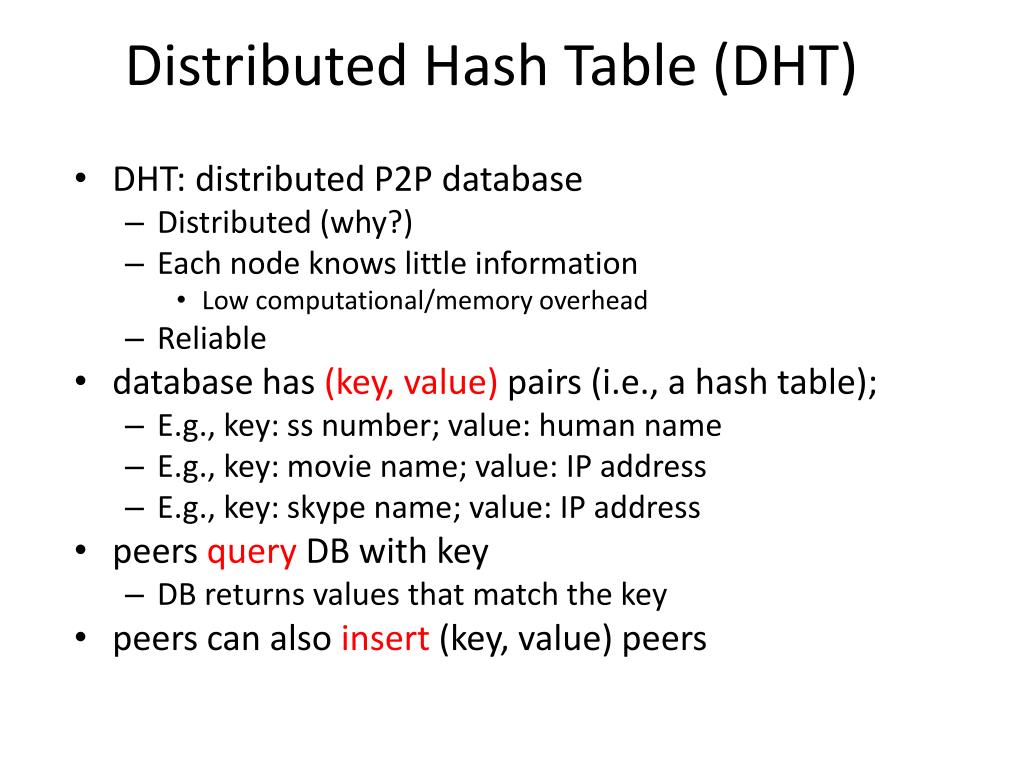 Distributed Hash Table (DHT)

• DHT: distributed P2P database
 – Distributed (why?)
 – Each node knows little information
  • Low computational/memory overhead
 – Reliable
• database has (key, value) pairs (i.e., a hash table);
 – E.g., key: ss number; value: human name
 – E.g., key: movie name; value: IP address
 – E.g., key: skype name; value: IP address
• peers query DB with key
 – DB returns values that match the key
• peers can also insert (key, value) peers